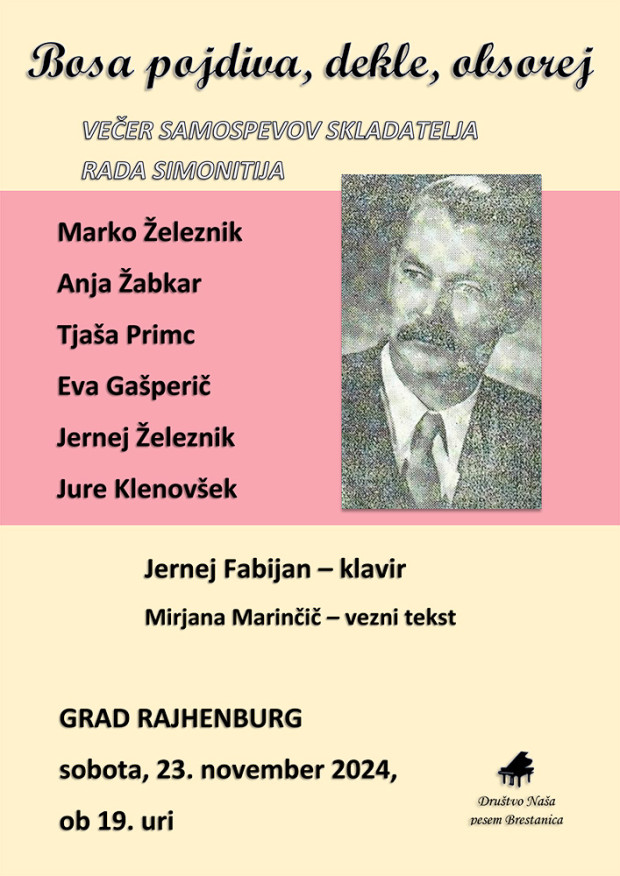 Bosa pojdiva, dekle, obsorej

VEČER SAMOSPEVOV SKLADATELJA RADA SIMONITIJA

Marko Železnik
Anja Žabkar
Tjaša Primc
Eva Gašperič
Jernej Železnik
Jure Klenovšek

Jernej Fabijan – klavir
Mirjana Marinčič – vezni tekst

GRAD RAJHENBURG
sobota, 23. november 2024,
ob 19. uri

Društvo Naša pesem Brestanica